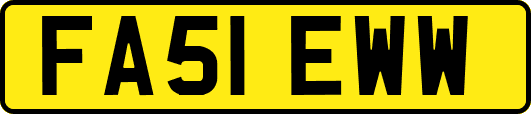 FA51 EWW